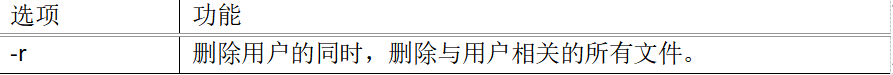 | 选项 | 功能 |
|---|---|
| -r | 删除用户的同时，删除与用户相关的所有文件。 |